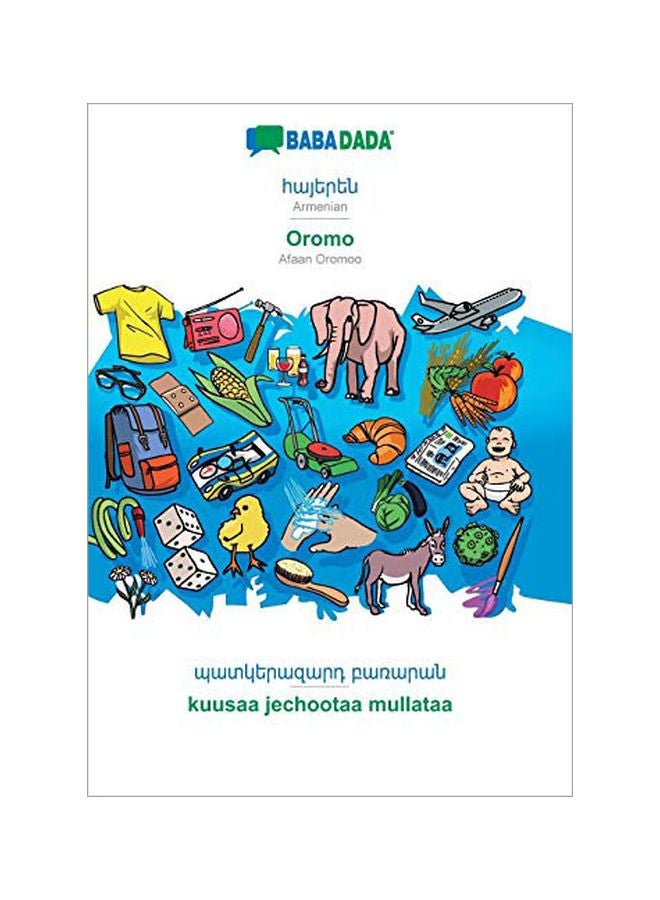 BABADADA

հայերեն
Armenian

Oromo
Afaan Oromoo

պատկերազարդ բառարան
kuusaa jechootaa mullataa